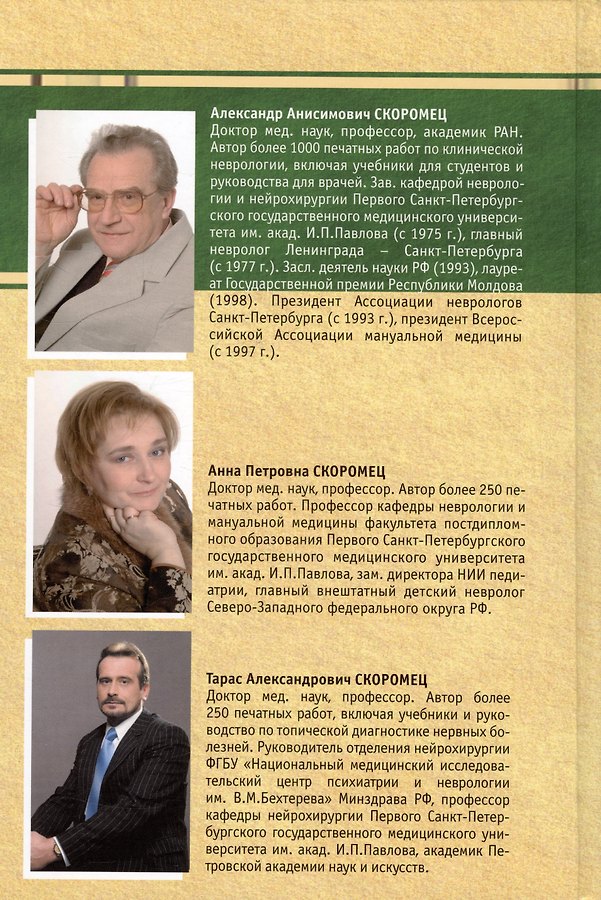 Александр Анисимович СКОРОМЕЦ
Доктор мед. наук, профессор, академик РАН. Автор более 1000 печатных работ по клинической неврологии, включая учебники для студентов и руководства для врачей. Зав. кафедрой неврологии и нейрохирургии Первого Санкт-Петербургского государственного медицинского университета им. акад. И.П.Павлова (с 1975 г.), главный невролог Ленинграда – Санкт-Петербурга (с 1977 г.). Засл. деятель науки РФ (1993), лауреат Государственной премии Республики Молдова (1998). Президент Ассоциации неврологов Санкт-Петербурга (с 1993 г.), президент Всероссийской Ассоциации мануальной медицины (с 1997 г.).

Анна Петровна СКОРОМЕЦ
Доктор мед. наук, профессор. Автор более 250 печатных работ. Профессор кафедры неврологии и мануальной медицины факультета постдипломного образования Первого Санкт-Петербургского государственного медицинского университета им. акад. И.П.Павлова, зам. директора НИИ педиатрии, главный внештатный детский невролог Северо-Западного федерального округа РФ.

Тарас Александрович СКОРОМЕЦ
Доктор мед. наук, профессор. Автор более 250 печатных работ, включая учебники и руководство по топической диагностике нервных болезней. Руководитель отделения нейрохирургии ФГБУ «Национальный медицинский исследовательский центр психиатрии и неврологии им. В.М.Бехтерева» Минздрава РФ, профессор кафедры нейрохирургии Первого Санкт-Петербургского государственного медицинского университета им. акад. И.П.Павлова, академик Петровской академии наук и искусств.